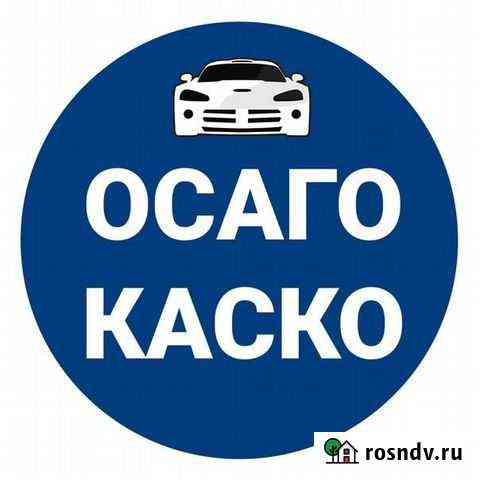 ОСАГО
КАСКО

rosndv.ru